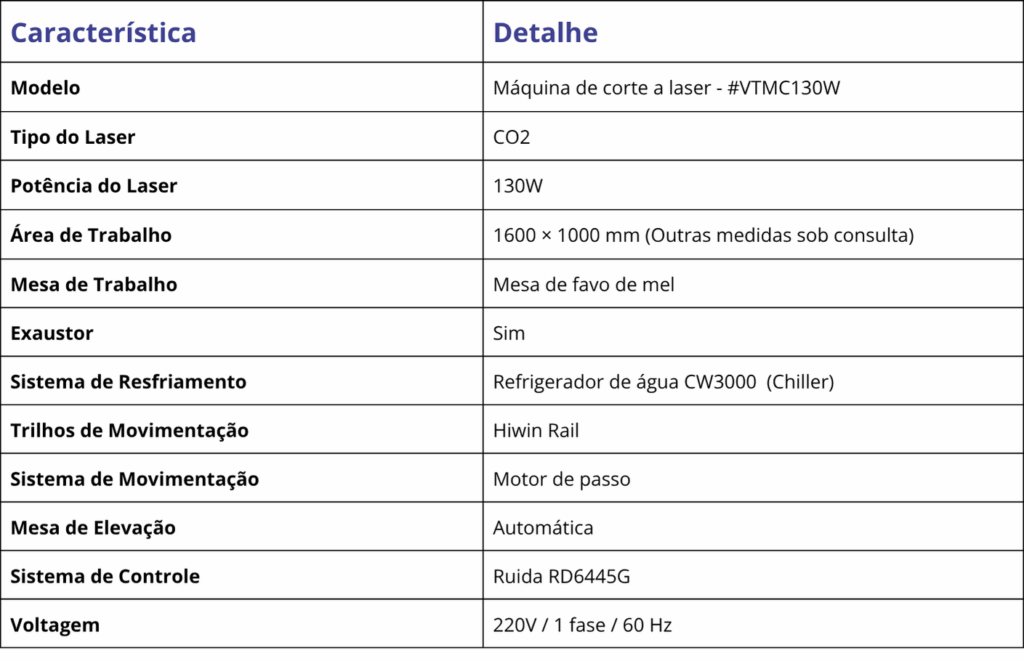 | Característica | Detalhe |
|---|---|
| Modelo | Máquina de corte a laser - #VTMC130W |
| Tipo do Laser | CO2 |
| Potência do Laser | 130W |
| Área de Trabalho | 1600 × 1000 mm (Outras medidas sob consulta) |
| Mesa de Trabalho | Mesa de favo de mel |
| Exaustor | Sim |
| Sistema de Resfriamento | Refrigerador de água CW3000 (Chiller) |
| Trilhos de Movimentação | Hiwin Rail |
| Sistema de Movimentação | Motor de passo |
| Mesa de Elevação | Automática |
| Sistema de Controle | Ruida RD6445G |
| Voltagem | 220V / 1 fase / 60 Hz |